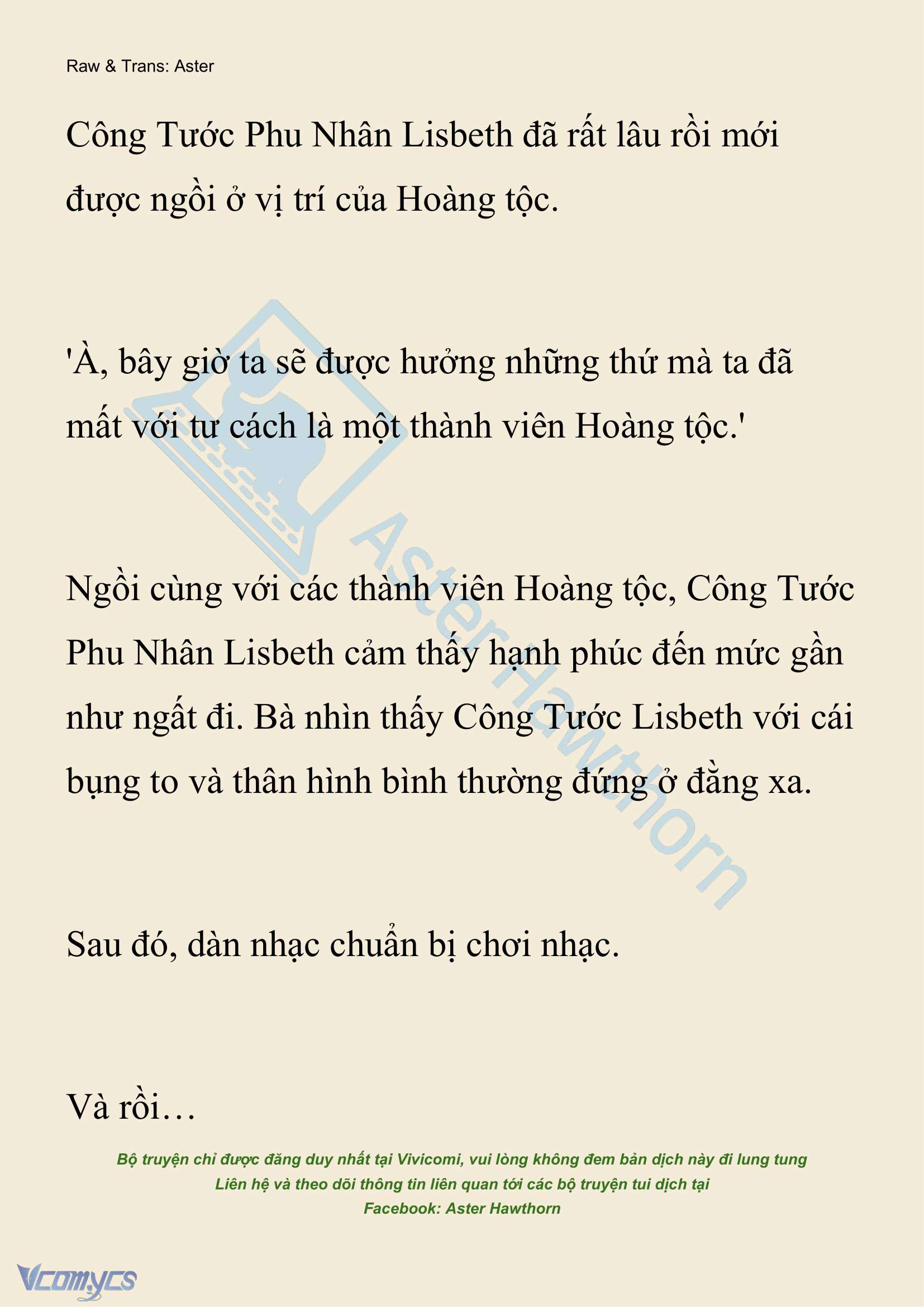 Raw & Trans: Aster

Công Tước Phu Nhân Lisbeth đã rất lâu rồi mới được ngồi ở vị trí của Hoàng tộc.

'À, bây giờ ta sẽ được hưởng những thứ mà ta đã mất với tư cách là một thành viên Hoàng tộc.'

Ngồi cùng với các thành viên Hoàng tộc, Công Tước Phu Nhân Lisbeth cảm thấy hạnh phúc đến mức gần như ngất đi. Bà nhìn thấy Công Tước Lisbeth với cái bụng to và thân hình bình thường đứng ở đằng xa.

Sau đó, dàn nhạc chuẩn bị chơi nhạc.

Và rồi…

Bộ truyện chỉ được đăng duy nhất tại Vivicomi, vui lòng không đem bản dịch này đi lung tung
Liên hệ và theo dõi thông tin liên quan tới các bộ truyện tui dịch tại
Facebook: Aster Hawthorn

AsterHawthorn

Vcomycs